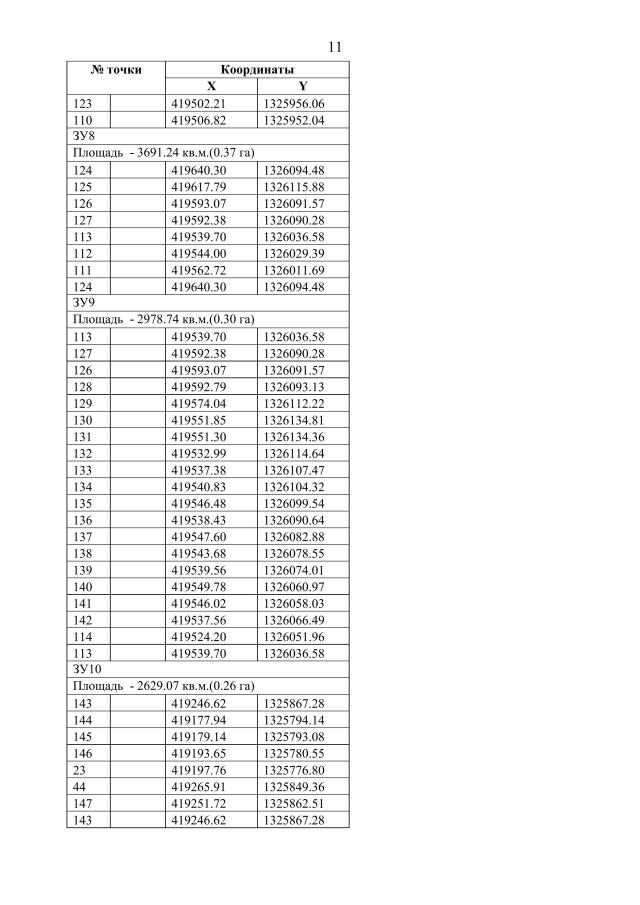 11

| № точки | | Координаты | |
|---|---|---|---|
| | | X | Y |
| 123 | | 419502.21 | 1325956.06 |
| 110 | | 419506.82 | 1325952.04 |
| ЗУ8 | | | |
| Площадь - 3691.24 кв.м.(0.37 га) | | | |
| 124 | | 419640.30 | 1326094.48 |
| 125 | | 419617.79 | 1326115.88 |
| 126 | | 419593.07 | 1326091.57 |
| 127 | | 419592.38 | 1326090.28 |
| 113 | | 419539.70 | 1326036.58 |
| 112 | | 419544.00 | 1326029.39 |
| 111 | | 419562.72 | 1326011.69 |
| 124 | | 419640.30 | 1326094.48 |
| ЗУ9 | | | |
| Площадь - 2978.74 кв.м.(0.30 га) | | | |
| 113 | | 419539.70 | 1326036.58 |
| 127 | | 419592.38 | 1326090.28 |
| 126 | | 419593.07 | 1326091.57 |
| 128 | | 419592.79 | 1326093.13 |
| 129 | | 419574.04 | 1326112.22 |
| 130 | | 419551.85 | 1326134.81 |
| 131 | | 419551.30 | 1326134.36 |
| 132 | | 419532.99 | 1326114.64 |
| 133 | | 419537.38 | 1326107.47 |
| 134 | | 419540.83 | 1326104.32 |
| 135 | | 419546.48 | 1326099.54 |
| 136 | | 419538.43 | 1326090.64 |
| 137 | | 419547.60 | 1326082.88 |
| 138 | | 419543.68 | 1326078.55 |
| 139 | | 419539.56 | 1326074.01 |
| 140 | | 419549.78 | 1326060.97 |
| 141 | | 419546.02 | 1326058.03 |
| 142 | | 419537.56 | 1326066.49 |
| 114 | | 419524.20 | 1326051.96 |
| 113 | | 419539.70 | 1326036.58 |
| ЗУ10 | | | |
| Площадь - 2629.07 кв.м.(0.26 га) | | | |
| 143 | | 419246.62 | 1325867.28 |
| 144 | | 419177.94 | 1325794.14 |
| 145 | | 419179.14 | 1325793.08 |
| 146 | | 419193.65 | 1325780.55 |
| 23 | | 419197.76 | 1325776.80 |
| 44 | | 419265.91 | 1325849.36 |
| 147 | | 419251.72 | 1325862.51 |
| 143 | | 419246.62 | 1325867.28 |